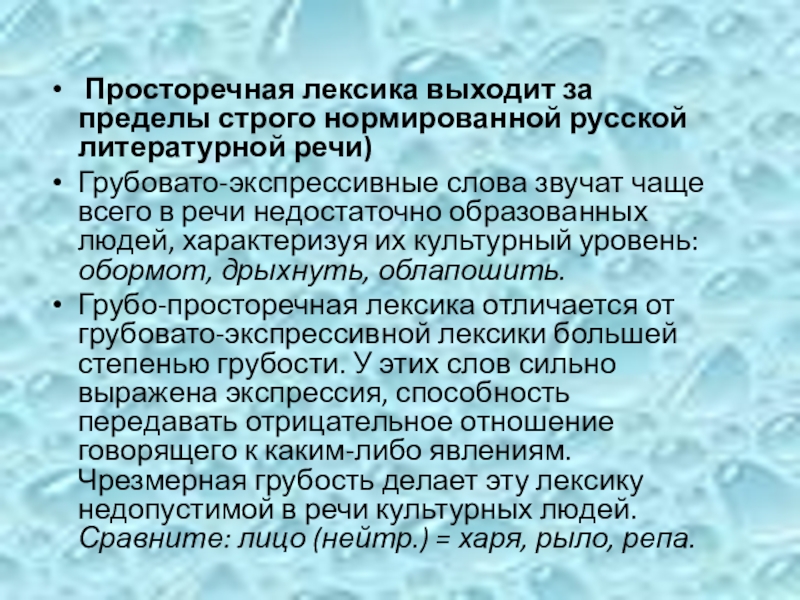 • Просторечная лексика выходит за пределы строго нормированной русской литературной речи)

• Грубовато-экспрессивные слова звучат чаще всего в речи недостаточно образованных людей, характеризуя их культурный уровень: обормот, дрыхнуть, облапошить.

• Грубо-просторечная лексика отличается от грубовато-экспрессивной лексики большей степенью грубости. У этих слов сильно выражена экспрессия, способность передавать отрицательное отношение говорящего к каким-либо явлениям. Чрезмерная грубость делает эту лексику недопустимой в речи культурных людей. Сравните: лицо (нейтр.) = харя, рыло, репа.